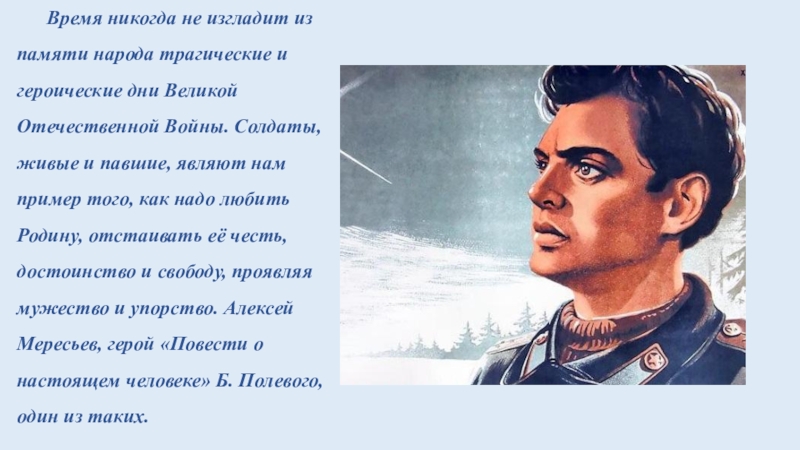 Время никогда не изгладит из памяти народа трагические и героические дни Великой Отечественной Войны. Солдаты, живые и павшие, являют нам пример того, как надо любить Родину, отстаивать её честь, достоинство и свободу, проявляя мужество и упорство. Алексей Мересьев, герой «Повести о настоящем человеке» Б. Полевого, один из таких.